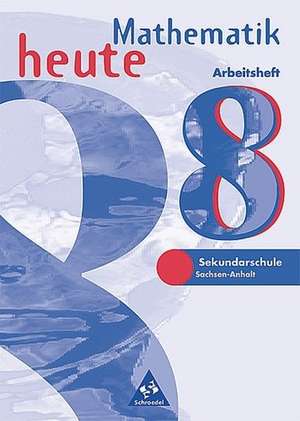 Mathematik
heute
Arbeitsheft
8
Sekundarschule
Sachsen-Anhalt
Schroedel